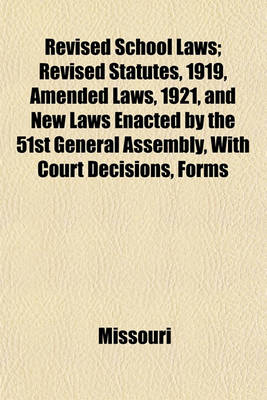 Revised School Laws; Revised Statutes, 1919, Amended Laws, 1921, and New Laws Enacted by the 51st General Assembly, With Court Decisions, Forms

Missouri